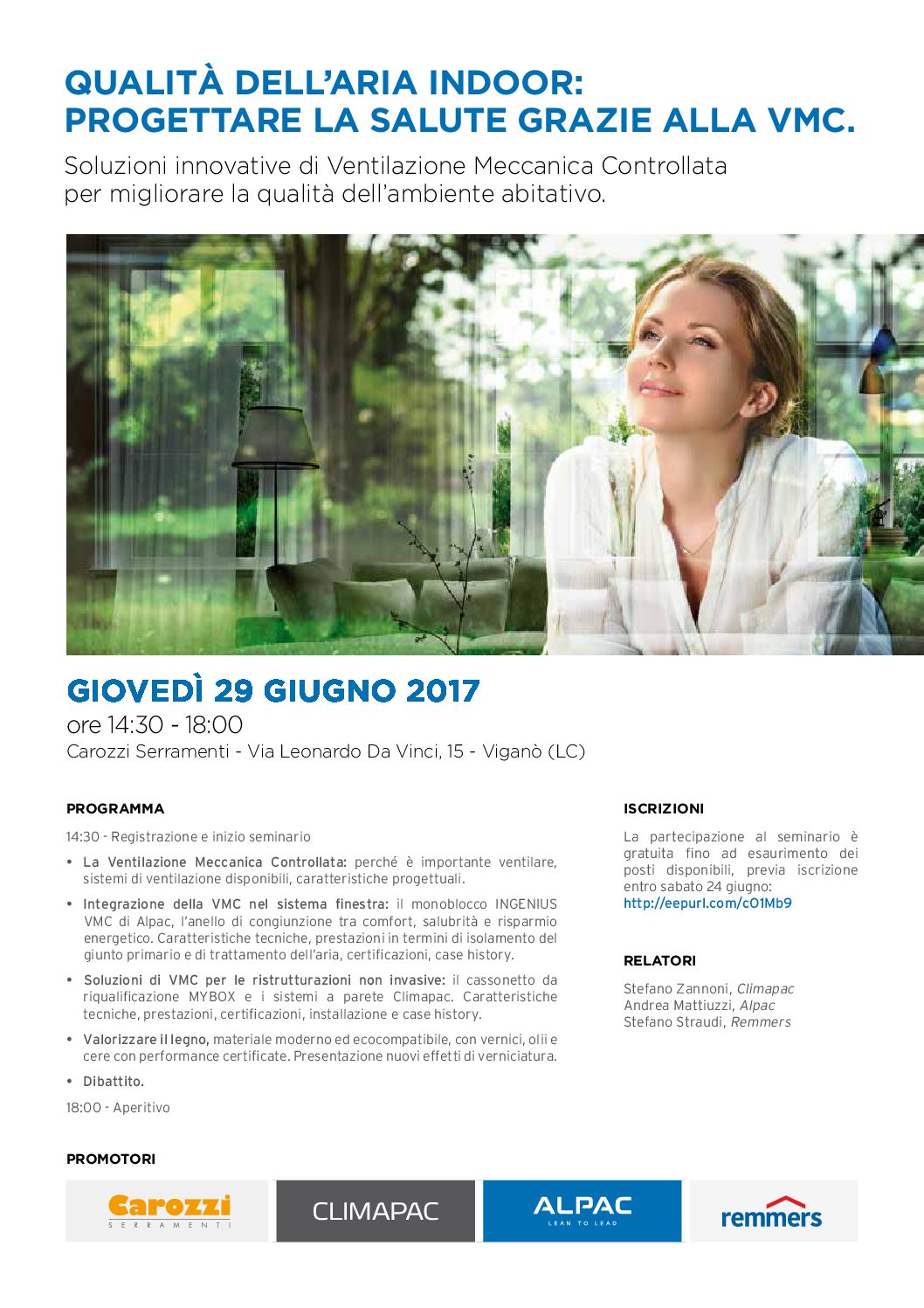 QUALITÀ DELL'ARIA INDOOR:
PROGETTARE LA SALUTE GRAZIE ALLA VMC.

Soluzioni innovative di Ventilazione Meccanica Controllata per migliorare la qualità dell'ambiente abitativo.

GIOVEDÌ 29 GIUGNO 2017
ore 14:30 - 18:00
Carozzi Serramenti - Via Leonardo Da Vinci, 15 - Viganò (LC)

PROGRAMMA

14:30 - Registrazione e inizio seminario

• La Ventilazione Meccanica Controllata: perché è importante ventilare, sistemi di ventilazione disponibili, caratteristiche progettuali.

• Integrazione della VMC nel sistema finestra: il monoblocco INGENIUS VMC di Alpac, l'anello di congiunzione tra comfort, salubrità e risparmio energetico. Caratteristiche tecniche, prestazioni in termini di isolamento del giunto primario e di trattamento dell'aria, certificazioni, case history.

• Soluzioni di VMC per le ristrutturazioni non invasive: il cassonetto da riqualificazione MYBOX e i sistemi a parete Climapac. Caratteristiche tecniche, prestazioni, certificazioni, installazione e case history.

• Valorizzare il legno, materiale moderno ed ecocompatibile, con vernici, olii e cere con performance certificate. Presentazione nuovi effetti di verniciatura.

• Dibattito.

18:00 - Aperitivo

ISCRIZIONI

La partecipazione al seminario è gratuita fino ad esaurimento dei posti disponibili, previa iscrizione entro sabato 24 giugno:
http://eepurl.com/cO1Mb9

RELATORI

Stefano Zannoni, Climapac
Andrea Mattiuzzi, Alpac
Stefano Straudi, Remmers

PROMOTORI

Carozzi SERRAMENTI
CLIMAPAC
ALPAC LEAN TO LEAD
remmers